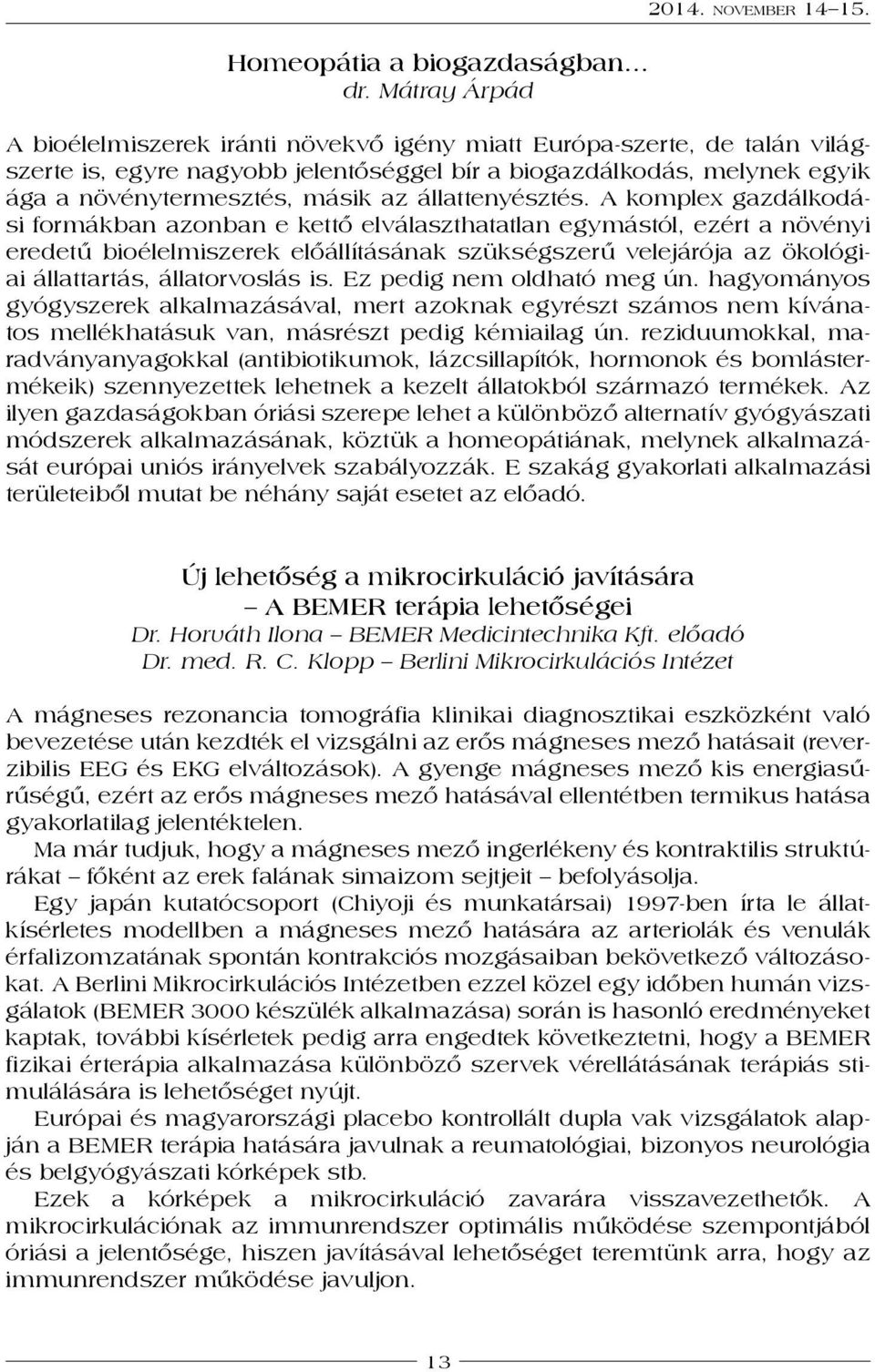 2014. NOVEMBER 14–15.

Homeopátia a biogazdaságban…
dr. Mátray Árpád

A bioélelmiszerek iránti növekvő igény miatt Európa-szerte, de talán világszerte is, egyre nagyobb jelentőséggel bír a biogazdálkodás, melynek egyik ága a növénytermesztés, másik az állattenyésztés. A komplex gazdálkodási formákban azonban e kettő elválaszthatatlan egymástól, ezért a növényi eredetű bioélelmiszerek előállításának szükségszerű velejárója az ökológiai állattartás, állatorvoslás is. Ez pedig nem oldható meg ún. hagyományos gyógyszerek alkalmazásával, mert azoknak egyrészt számos nem kívánatos mellékhatásuk van, másrészt pedig kémiailag ún. reziduumokkal, maradványanyagokkal (antibiotikumok, lázcsillapítók, hormonok és bomlástermékeik) szennyezettek lehetnek a kezelt állatokból származó termékek. Az ilyen gazdaságokban óriási szerepe lehet a különböző alternatív gyógyászati módszerek alkalmazásának, köztük a homeopátiának, melynek alkalmazását európai uniós irányelvek szabályozzák. E szakág gyakorlati alkalmazási területeiből mutat be néhány saját esetet az előadó.

Új lehetőség a mikrocirkuláció javítására
– A BEMER terápia lehetőségei
Dr. Horváth Ilona – BEMER Medicintechnika Kft. előadó
Dr. med. R. C. Klopp – Berlini Mikrocirkulációs Intézet

A mágneses rezonancia tomográfia klinikai diagnosztikai eszközként való bevezetése után kezdték el vizsgálni az erős mágneses mező hatásait (reverzibilis EEG és EKG elváltozások). A gyenge mágneses mező kis energiasűrűségű, ezért az erős mágneses mező hatásával ellentétben termikus hatása gyakorlatilag jelentéktelen.

Ma már tudjuk, hogy a mágneses mező ingerlékeny és kontraktilis struktúrákat – főként az erek falának simaizom sejtjeit – befolyásolja.

Egy japán kutatócsoport (Chiyoji és munkatársai) 1997-ben írta le állatkísérletes modellben a mágneses mező hatására az arteriolák és venulák érfalizomzatának spontán kontrakciós mozgásaiban bekövetkező változásokat. A Berlini Mikrocirkulációs Intézetben ezzel közel egy időben humán vizsgálatok (BEMER 3000 készülék alkalmazása) során is hasonló eredményeket kaptak, további kísérletek pedig arra engedtek következtetni, hogy a BEMER fizikai érterápia alkalmazása különböző szervek vérellátásának terápiás stimulálására is lehetőséget nyújt.

Európai és magyarországi placebo kontrollált dupla vak vizsgálatok alapján a BEMER terápia hatására javulnak a reumatológiai, bizonyos neurológia és belgyógyászati kórképek stb.

Ezek a kórképek a mikrocirkuláció zavarára visszavezethetők. A mikrocirkulációnak az immunrendszer optimális működése szempontjából óriási a jelentősége, hiszen javításával lehetőséget teremtünk arra, hogy az immunrendszer működése javuljon.

13